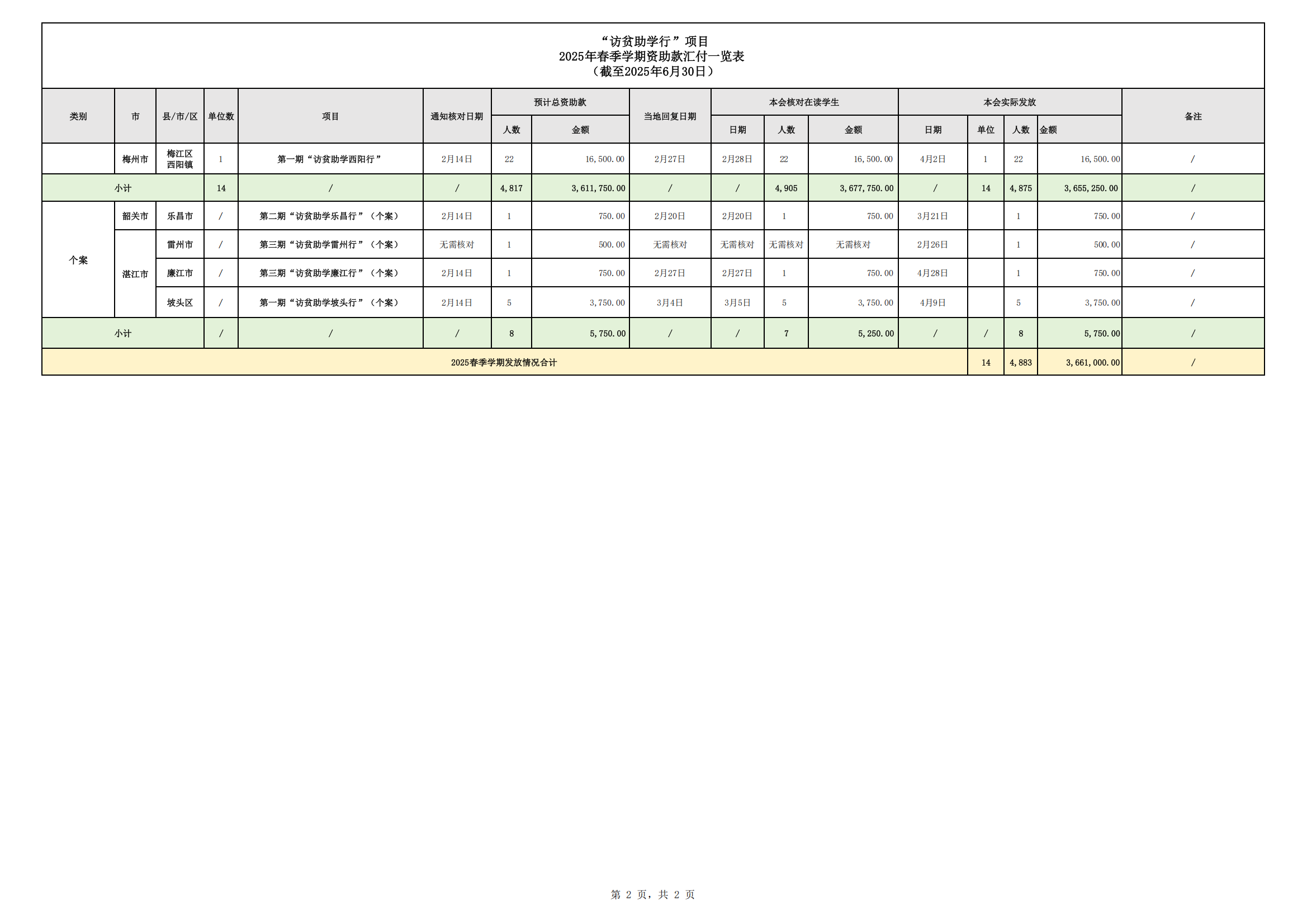 “访贫助学行”项目
2025年春季学期资助款汇付一览表
（截至2025年6月30日）

| 类别 | 市 | 县/市/区 | 单位数 | 项目 | 通知核对日期 | 预计总资助款 | | 当地回复日期 | 本会核对在读学生 | | | 本会实际发放 | | | | 备注 |
|---|---|---|---|---|---|---|---|---|---|---|---|---|---|---|---|---|
| | | | | | | 人数 | 金额 | | 日期 | 人数 | 金额 | 日期 | 单位 | 人数 | 金额 | |
| | 梅州市 | 梅江区西阳镇 | 1 | 第一期“访贫助学西阳行” | 2月14日 | 22 | 16,500.00 | 2月27日 | 2月28日 | 22 | 16,500.00 | 4月2日 | 1 | 22 | 16,500.00 | / |
| 小计 | | | 14 | / | / | 4,817 | 3,611,750.00 | / | / | 4,905 | 3,677,750.00 | / | 14 | 4,875 | 3,655,250.00 | / |
| 个案 | 韶关市 | 乐昌市 | / | 第二期“访贫助学乐昌行”（个案） | 2月14日 | 1 | 750.00 | 2月20日 | 2月20日 | 1 | 750.00 | 3月21日 | | 1 | 750.00 | / |
| | 湛江市 | 雷州市 | / | 第三期“访贫助学雷州行”（个案） | 无需核对 | 1 | 500.00 | 无需核对 | 无需核对 | 无需核对 | 无需核对 | 2月26日 | | 1 | 500.00 | / |
| | | 廉江市 | / | 第三期“访贫助学廉江行”（个案） | 2月14日 | 1 | 750.00 | 2月27日 | 2月27日 | 1 | 750.00 | 4月28日 | | 1 | 750.00 | / |
| | | 坡头区 | / | 第一期“访贫助学坡头行”（个案） | 2月14日 | 5 | 3,750.00 | 3月4日 | 3月5日 | 5 | 3,750.00 | 4月9日 | | 5 | 3,750.00 | / |
| 小计 | | | / | / | / | 8 | 5,750.00 | / | / | 7 | 5,250.00 | / | / | 8 | 5,750.00 | / |
| 2025春季学期发放情况合计 | | | | | | | | | | | | | 14 | 4,883 | 3,661,000.00 | / |

第 2 页，共 2 页